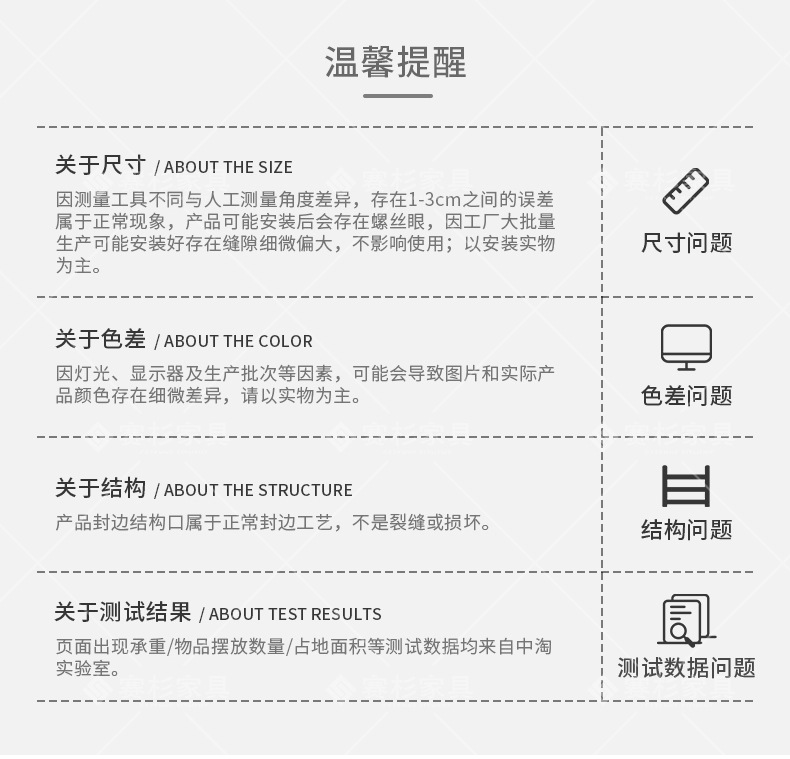 温馨提醒

关于尺寸 / ABOUT THE SIZE

因测量工具不同与人工测量角度差异，存在1-3cm之间的误差属于正常现象，产品可能安装后会存在螺丝眼，因工厂大批量生产可能安装好存在缝隙细微偏大，不影响使用；以安装实物为主。

尺寸问题

关于色差 / ABOUT THE COLOR

因灯光、显示器及生产批次等因素，可能会导致图片和实际产品颜色存在细微差异，请以实物为主。

色差问题

关于结构 / ABOUT THE STRUCTURE

产品封边结构口属于正常封边工艺，不是裂缝或损坏。

结构问题

关于测试结果 / ABOUT TEST RESULTS

页面出现承重/物品摆放数量/占地面积等测试数据均来自中淘实验室。

测试数据问题

寒杉家具